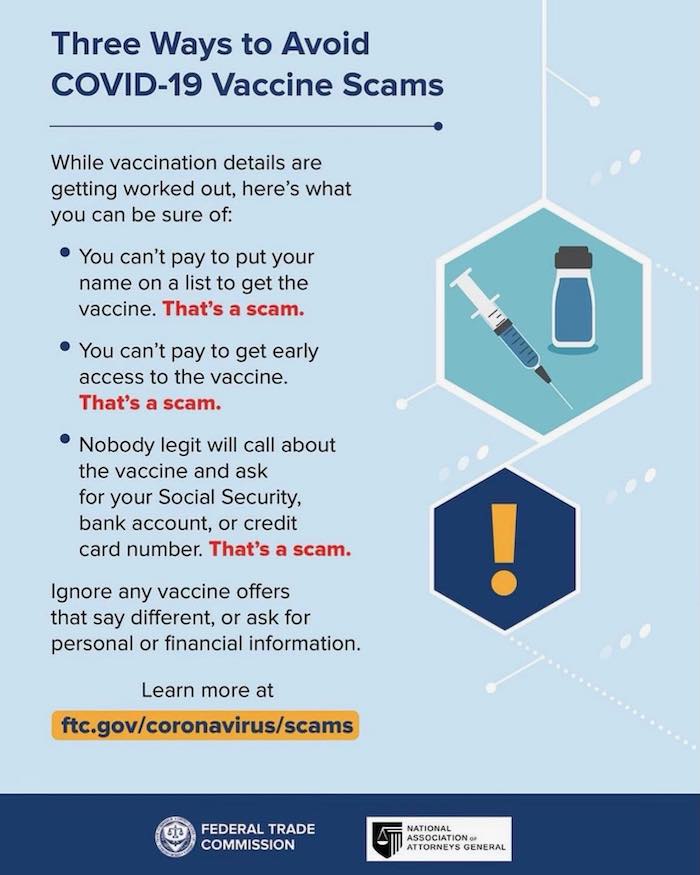 Three Ways to Avoid COVID-19 Vaccine Scams

While vaccination details are getting worked out, here's what you can be sure of:

• You can't pay to put your name on a list to get the vaccine. That's a scam.

• You can't pay to get early access to the vaccine. That's a scam.

• Nobody legit will call about the vaccine and ask for your Social Security, bank account, or credit card number. That's a scam.

Ignore any vaccine offers that say different, or ask for personal or financial information.

Learn more at
ftc.gov/coronavirus/scams

FEDERAL TRADE COMMISSION

NATIONAL ASSOCIATION OF ATTORNEYS GENERAL